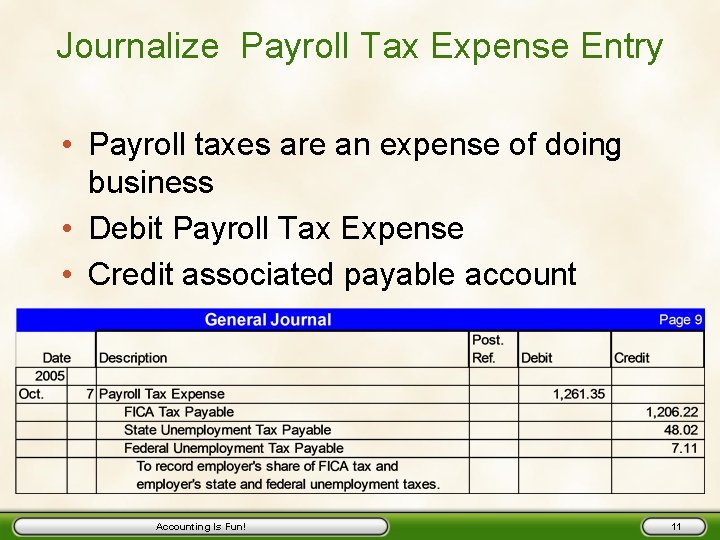 Journalize Payroll Tax Expense Entry

• Payroll taxes are an expense of doing business
• Debit Payroll Tax Expense
• Credit associated payable account

General Journal Page 9

| Date | | Description | Post. Ref. | Debit | Credit |
|---|---|---|---|---|---|
| 2005 | | | | | |
| Oct. | 7 | Payroll Tax Expense | | 1,261.35 | |
| | | FICA Tax Payable | | | 1,206.22 |
| | | State Unemployment Tax Payable | | | 48.02 |
| | | Federal Unemployment Tax Payable | | | 7.11 |
| | | To record employer's share of FICA tax and employer's state and federal unemployment taxes. | | | |

Accounting Is Fun!

11